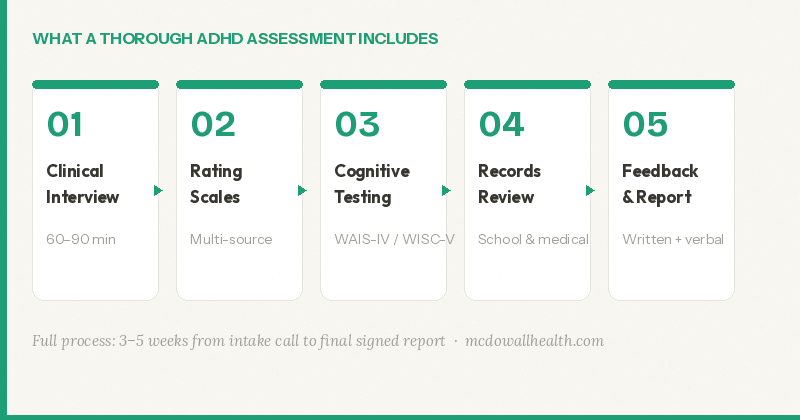 WHAT A THOROUGH ADHD ASSESSMENT INCLUDES

01
Clinical Interview
60–90 min

02
Rating Scales
Multi-source

03
Cognitive Testing
WAIS-IV / WISC-V

04
Records Review
School & medical

05
Feedback & Report
Written + verbal

Full process: 3–5 weeks from intake call to final signed report · mcdowallhealth.com